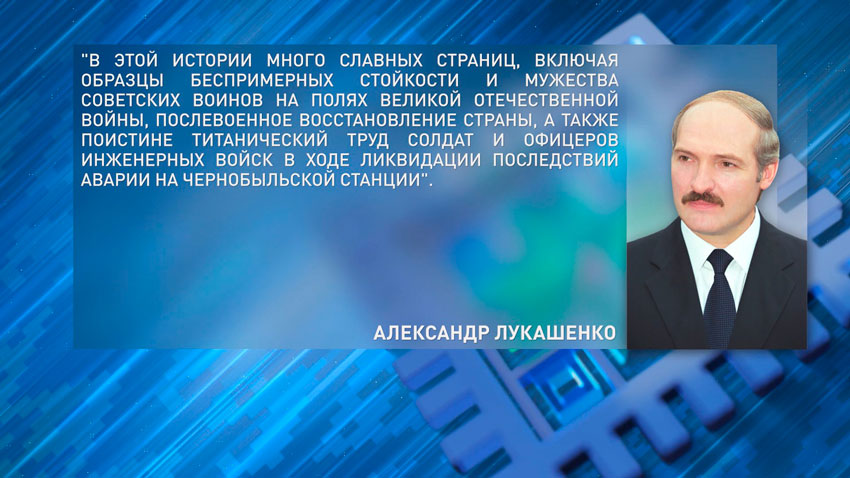 "В ЭТОЙ ИСТОРИИ МНОГО СЛАВНЫХ СТРАНИЦ, ВКЛЮЧАЯ ОБРАЗЦЫ БЕСПРИМЕРНЫХ СТОЙКОСТИ И МУЖЕСТВА СОВЕТСКИХ ВОИНОВ НА ПОЛЯХ ВЕЛИКОЙ ОТЕЧЕСТВЕННОЙ ВОЙНЫ, ПОСЛЕВОЕННОЕ ВОССТАНОВЛЕНИЕ СТРАНЫ, А ТАКЖЕ ПОИСТИНЕ ТИТАНИЧЕСКИЙ ТРУД СОЛДАТ И ОФИЦЕРОВ ИНЖЕНЕРНЫХ ВОЙСК В ХОДЕ ЛИКВИДАЦИИ ПОСЛЕДСТВИЙ АВАРИИ НА ЧЕРНОБЫЛЬСКОЙ СТАНЦИИ".

АЛЕКСАНДР ЛУКАШЕНКО